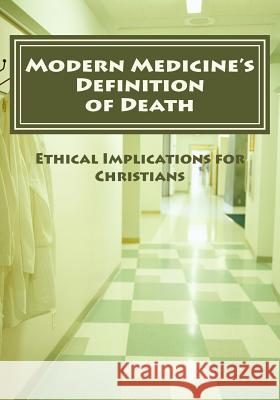 Modern Medicine's Definition of Death

Ethical Implications for Christians

Kraina Książek